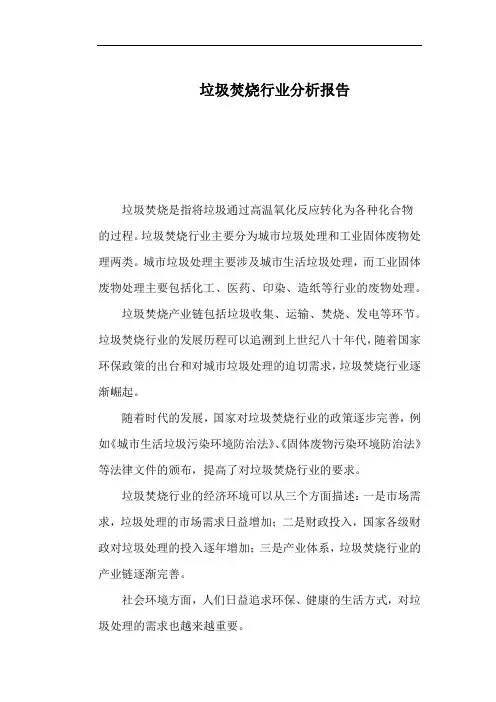 垃圾焚烧行业分析报告

垃圾焚烧是指将垃圾通过高温氧化反应转化为各种化合物的过程。垃圾焚烧行业主要分为城市垃圾处理和工业固体废物处理两类。城市垃圾处理主要涉及城市生活垃圾处理，而工业固体废物处理主要包括化工、医药、印染、造纸等行业的废物处理。

垃圾焚烧产业链包括垃圾收集、运输、焚烧、发电等环节。垃圾焚烧行业的发展历程可以追溯到上世纪八十年代，随着国家环保政策的出台和对城市垃圾处理的迫切需求，垃圾焚烧行业逐渐崛起。

随着时代的发展，国家对垃圾焚烧行业的政策逐步完善，例如《城市生活垃圾污染环境防治法》、《固体废物污染环境防治法》等法律文件的颁布，提高了对垃圾焚烧行业的要求。

垃圾焚烧行业的经济环境可以从三个方面描述：一是市场需求，垃圾处理的市场需求日益增加；二是财政投入，国家各级财政对垃圾处理的投入逐年增加；三是产业体系，垃圾焚烧行业的产业链逐渐完善。

社会环境方面，人们日益追求环保、健康的生活方式，对垃圾处理的需求也越来越重要。